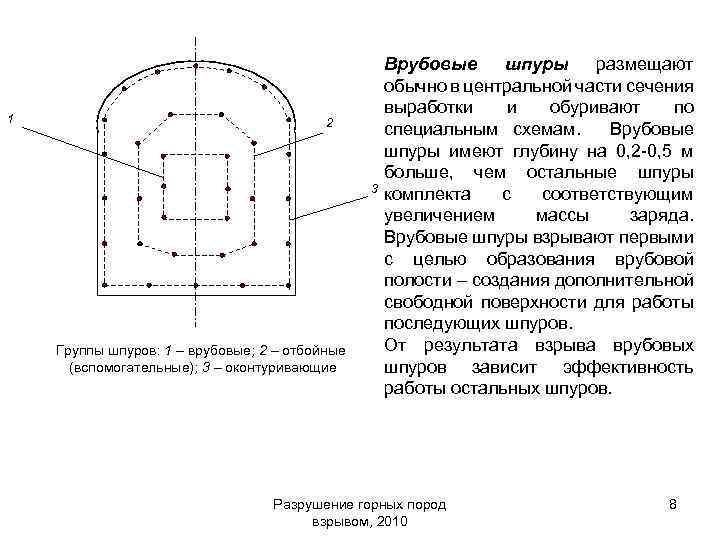 1

2

3

Группы шпуров: 1 – врубовые; 2 – отбойные (вспомогательные); 3 – оконтуривающие

Врубовые шпуры размещают обычно в центральной части сечения выработки и обуривают по специальным схемам. Врубовые шпуры имеют глубину на 0,2-0,5 м больше, чем остальные шпуры комплекта с соответствующим увеличением массы заряда. Врубовые шпуры взрывают первыми с целью образования врубовой полости – создания дополнительной свободной поверхности для работы последующих шпуров.
От результата взрыва врубовых шпуров зависит эффективность работы остальных шпуров.

Разрушение горных пород взрывом, 2010

8